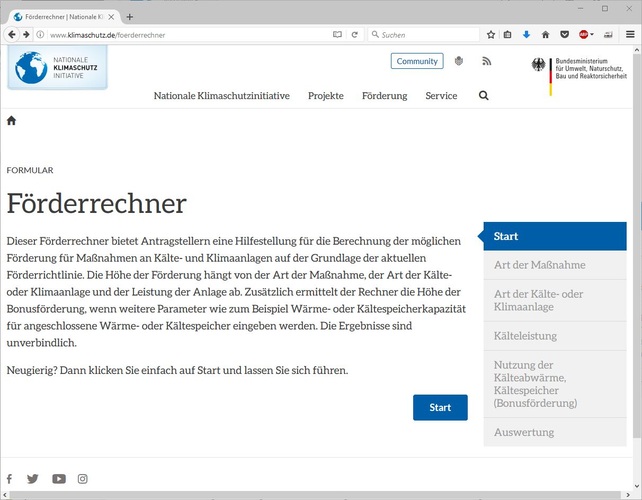 Förderrechner | Nationale Kl

www.klimaschutz.de/foerderrechner

Suchen

NATIONALE
KLIMASCHUTZ
INITIATIVE

Community

Bundesministerium
für Umwelt, Naturschutz,
Bau und Reaktorsicherheit

Nationale Klimaschutzinitiative   Projekte   Förderung   Service

FORMULAR

Förderrechner

Dieser Förderrechner bietet Antragstellern eine Hilfestellung für die Berechnung der möglichen Förderung für Maßnahmen an Kälte- und Klimaanlagen auf der Grundlage der aktuellen Förderrichtlinie. Die Höhe der Förderung hängt von der Art der Maßnahme, der Art der Kälte- oder Klimaanlage und der Leistung der Anlage ab. Zusätzlich ermittelt der Rechner die Höhe der Bonusförderung, wenn weitere Parameter wie zum Beispiel Wärme- oder Kältespeicherkapazität für angeschlossene Wärme- oder Kältespeicher eingeben werden. Die Ergebnisse sind unverbindlich.

Neugierig? Dann klicken Sie einfach auf Start und lassen Sie sich führen.

Start

Start
Art der Maßnahme
Art der Kälte- oder Klimaanlage
Kälteleistung
Nutzung der Kälteabwärme, Kältespeicher (Bonusförderung)
Auswertung